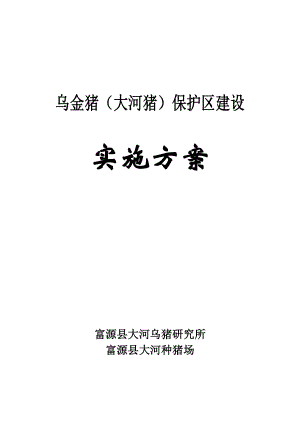 乌金猪（大河猪）保护区建设

实施方案

富源县大河乌猪研究所
富源县大河种猪场